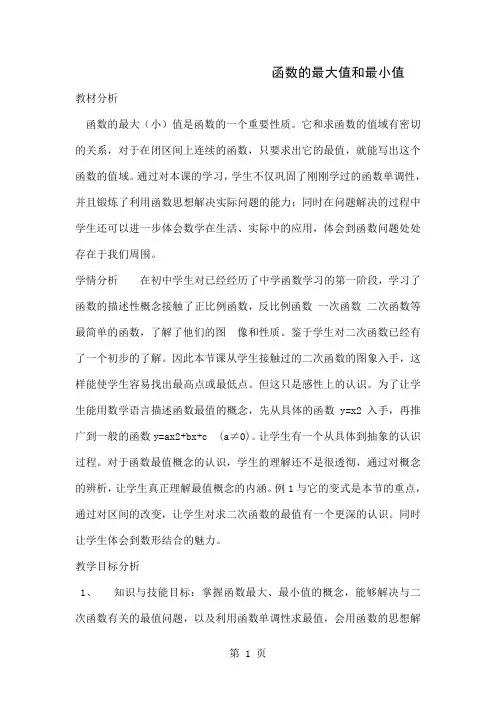 函数的最大值和最小值

教材分析

函数的最大（小）值是函数的一个重要性质。它和求函数的值域有密切的关系，对于在闭区间上连续的函数，只要求出它的最值，就能写出这个函数的值域。通过对本课的学习，学生不仅巩固了刚刚学过的函数单调性，并且锻炼了利用函数思想解决实际问题的能力；同时在问题解决的过程中学生还可以进一步体会数学在生活、实际中的应用，体会到函数问题处处存在于我们周围。

学情分析　　在初中学生对已经经历了中学函数学习的第一阶段，学习了函数的描述性概念接触了正比例函数，反比例函数 一次函数 二次函数等最简单的函数，了解了他们的图　像和性质。鉴于学生对二次函数已经有了一个初步的了解。因此本节课从学生接触过的二次函数的图象入手，这样能使学生容易找出最高点或最低点。但这只是感性上的认识。为了让学生能用数学语言描述函数最值的概念，先从具体的函数 y=x2 入手，再推广到一般的函数 y=ax2+bx+c　(a≠0)。让学生有一个从具体到抽象的认识过程。对于函数最值概念的认识，学生的理解还不是很透彻，通过对概念的辨析，让学生真正理解最值概念的内涵。例 1 与它的变式是本节的重点，通过对区间的改变，让学生对求二次函数的最值有一个更深的认识。同时让学生体会到数形结合的魅力。

教学目标分析

1、　知识与技能目标：掌握函数最大、最小值的概念，能够解决与二次函数有关的最值问题，以及利用函数单调性求最值，会用函数的思想解

第 1 页